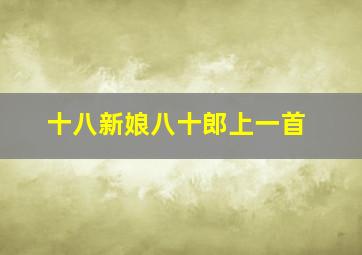 十八新娘八十郎上一首